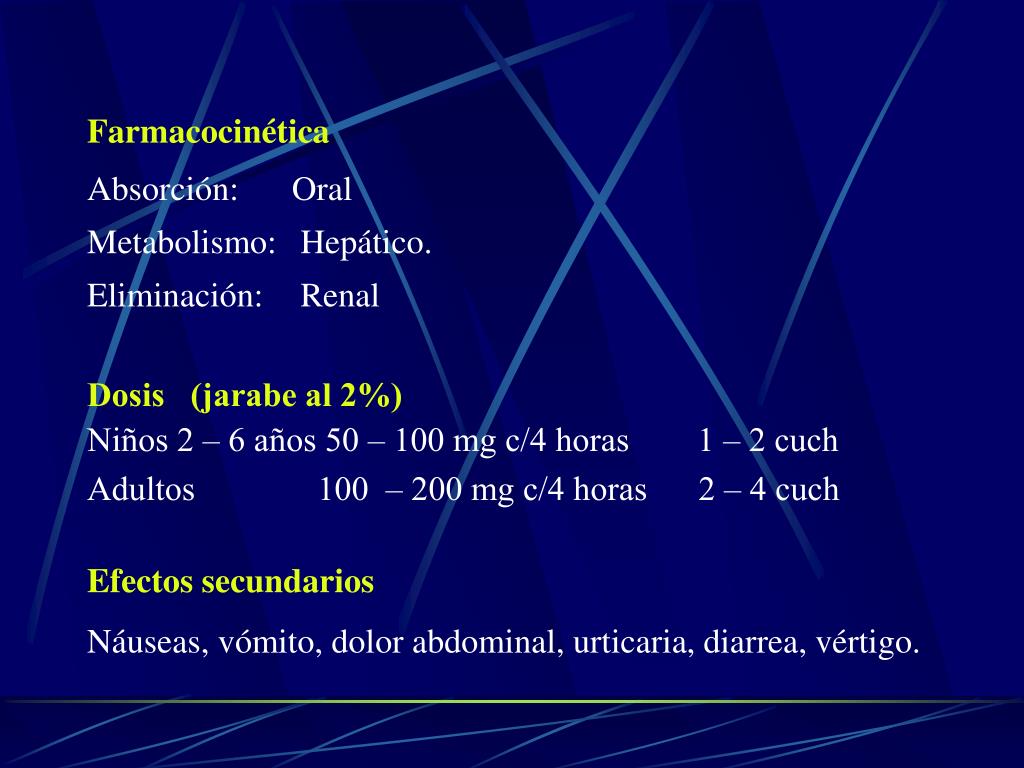 Farmacocinética

Absorción: Oral

Metabolismo: Hepático.

Eliminación: Renal

Dosis (jarabe al 2%)

Niños 2 – 6 años 50 – 100 mg c/4 horas 1 – 2 cuch

Adultos 100 – 200 mg c/4 horas 2 – 4 cuch

Efectos secundarios

Náuseas, vómito, dolor abdominal, urticaria, diarrea, vértigo.